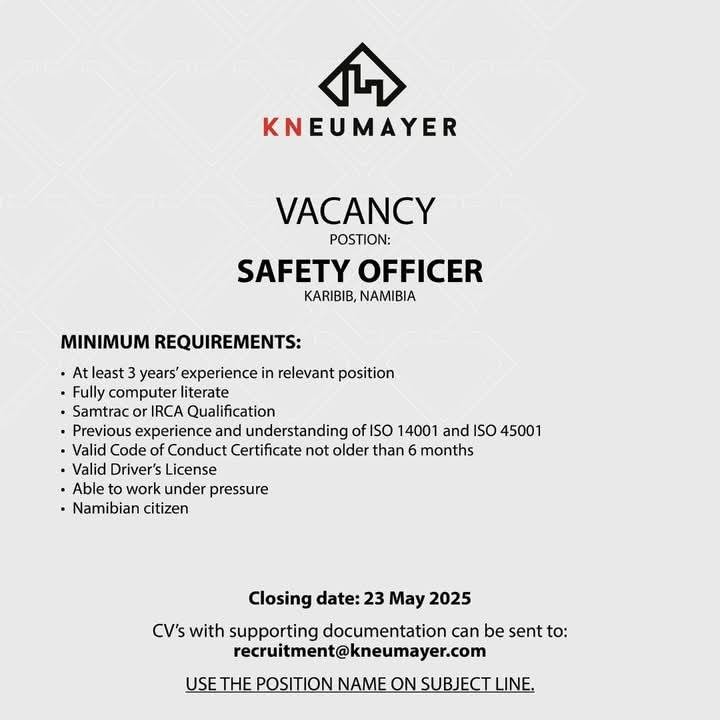 KNEUMAYER

VACANCY
POSTION:
SAFETY OFFICER
KARIBIB, NAMIBIA

MINIMUM REQUIREMENTS:
• At least 3 years' experience in relevant position
• Fully computer literate
• Samtrac or IRCA Qualification
• Previous experience and understanding of ISO 14001 and ISO 45001
• Valid Code of Conduct Certificate not older than 6 months
• Valid Driver's License
• Able to work under pressure
• Namibian citizen

Closing date: 23 May 2025

CV's with supporting documentation can be sent to:
recruitment@kneumayer.com

USE THE POSITION NAME ON SUBJECT LINE.